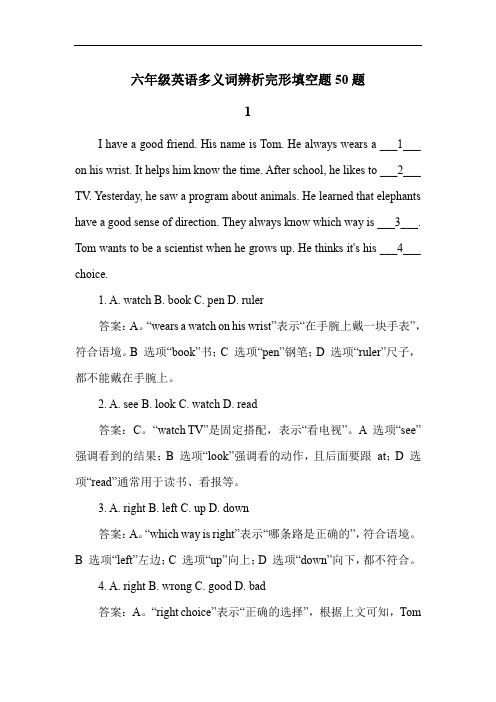 六年级英语多义词辨析完形填空题 50 题

1

I have a good friend. His name is Tom. He always wears a ___1___ on his wrist. It helps him know the time. After school, he likes to ___2___ TV. Yesterday, he saw a program about animals. He learned that elephants have a good sense of direction. They always know which way is ___3___. Tom wants to be a scientist when he grows up. He thinks it's his ___4___ choice.

1. A. watch B. book C. pen D. ruler

答案：A。“wears a watch on his wrist”表示“在手腕上戴一块手表”，符合语境。B 选项“book”书；C 选项“pen”钢笔；D 选项“ruler”尺子，都不能戴在手腕上。

2. A. see B. look C. watch D. read

答案：C。“watch TV”是固定搭配，表示“看电视”。A 选项“see”强调看到的结果；B 选项“look”强调看的动作，且后面要跟 at；D 选项“read”通常用于读书、看报等。

3. A. right B. left C. up D. down

答案：A。“which way is right”表示“哪条路是正确的”，符合语境。B 选项“left”左边；C 选项“up”向上；D 选项“down”向下，都不符合。

4. A. right B. wrong C. good D. bad

答案：A。“right choice”表示“正确的选择”，根据上文可知，Tom